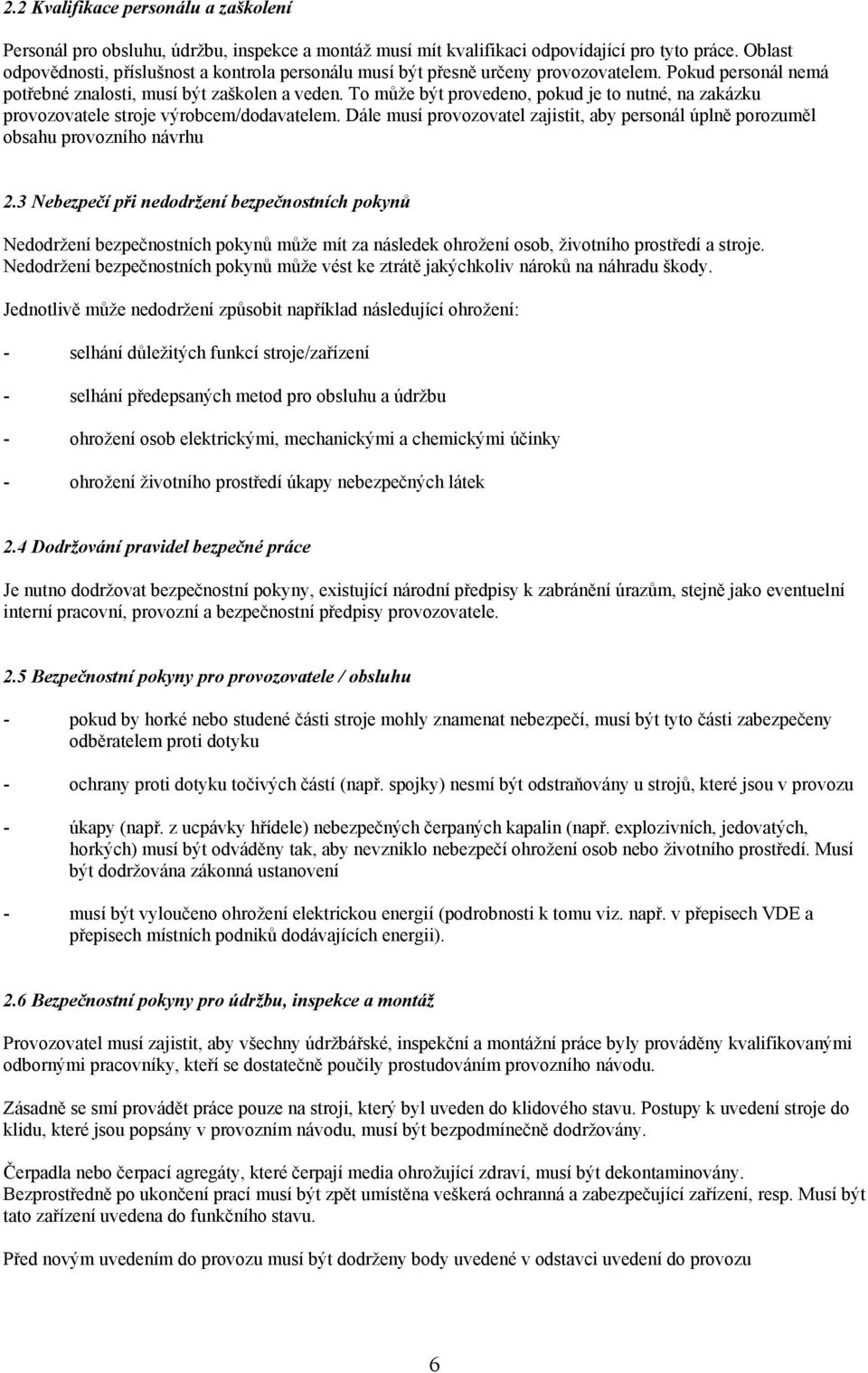 2.2 Kvalifikace personálu a zaškolení

Personál pro obsluhu, údržbu, inspekce a montáž musí mít kvalifikaci odpovídající pro tyto práce. Oblast odpovědnosti, příslušnost a kontrola personálu musí být přesně určeny provozovatelem. Pokud personál nemá potřebné znalosti, musí být zaškolen a veden. To může být provedeno, pokud je to nutné, na zakázku provozovatele stroje výrobcem/dodavatelem. Dále musí provozovatel zajistit, aby personál úplně porozuměl obsahu provozního návrhu

2.3 Nebezpečí při nedodržení bezpečnostních pokynů

Nedodržení bezpečnostních pokynů může mít za následek ohrožení osob, životního prostředí a stroje. Nedodržení bezpečnostních pokynů může vést ke ztrátě jakýchkoliv nároků na náhradu škody.

Jednotlivě může nedodržení způsobit například následující ohrožení:

- selhání důležitých funkcí stroje/zařízení

- selhání předepsaných metod pro obsluhu a údržbu

- ohrožení osob elektrickými, mechanickými a chemickými účinky

- ohrožení životního prostředí úkapy nebezpečných látek

2.4 Dodržování pravidel bezpečné práce

Je nutno dodržovat bezpečnostní pokyny, existující národní předpisy k zabránění úrazům, stejně jako eventuelní interní pracovní, provozní a bezpečnostní předpisy provozovatele.

2.5 Bezpečnostní pokyny pro provozovatele / obsluhu

- pokud by horké nebo studené části stroje mohly znamenat nebezpečí, musí být tyto části zabezpečeny odběratelem proti dotyku

- ochrany proti dotyku točivých částí (např. spojky) nesmí být odstraňovány u strojů, které jsou v provozu

- úkapy (např. z ucpávky hřídele) nebezpečných čerpaných kapalin (např. explozivních, jedovatých, horkých) musí být odváděny tak, aby nevzniklo nebezpečí ohrožení osob nebo životního prostředí. Musí být dodržována zákonná ustanovení

- musí být vyloučeno ohrožení elektrickou energií (podrobnosti k tomu viz. např. v přepisech VDE a přepisech místních podniků dodávajících energii).

2.6 Bezpečnostní pokyny pro údržbu, inspekce a montáž

Provozovatel musí zajistit, aby všechny údržbářské, inspekční a montážní práce byly prováděny kvalifikovanými odbornými pracovníky, kteří se dostatečně poučily prostudováním provozního návodu.

Zásadně se smí provádět práce pouze na stroji, který byl uveden do klidového stavu. Postupy k uvedení stroje do klidu, které jsou popsány v provozním návodu, musí být bezpodmínečně dodržovány.

Čerpadla nebo čerpací agregáty, které čerpají media ohrožující zdraví, musí být dekontaminovány.
Bezprostředně po ukončení prací musí být zpět umístěna veškerá ochranná a zabezpečující zařízení, resp. Musí být tato zařízení uvedena do funkčního stavu.

Před novým uvedením do provozu musí být dodrženy body uvedené v odstavci uvedení do provozu

6